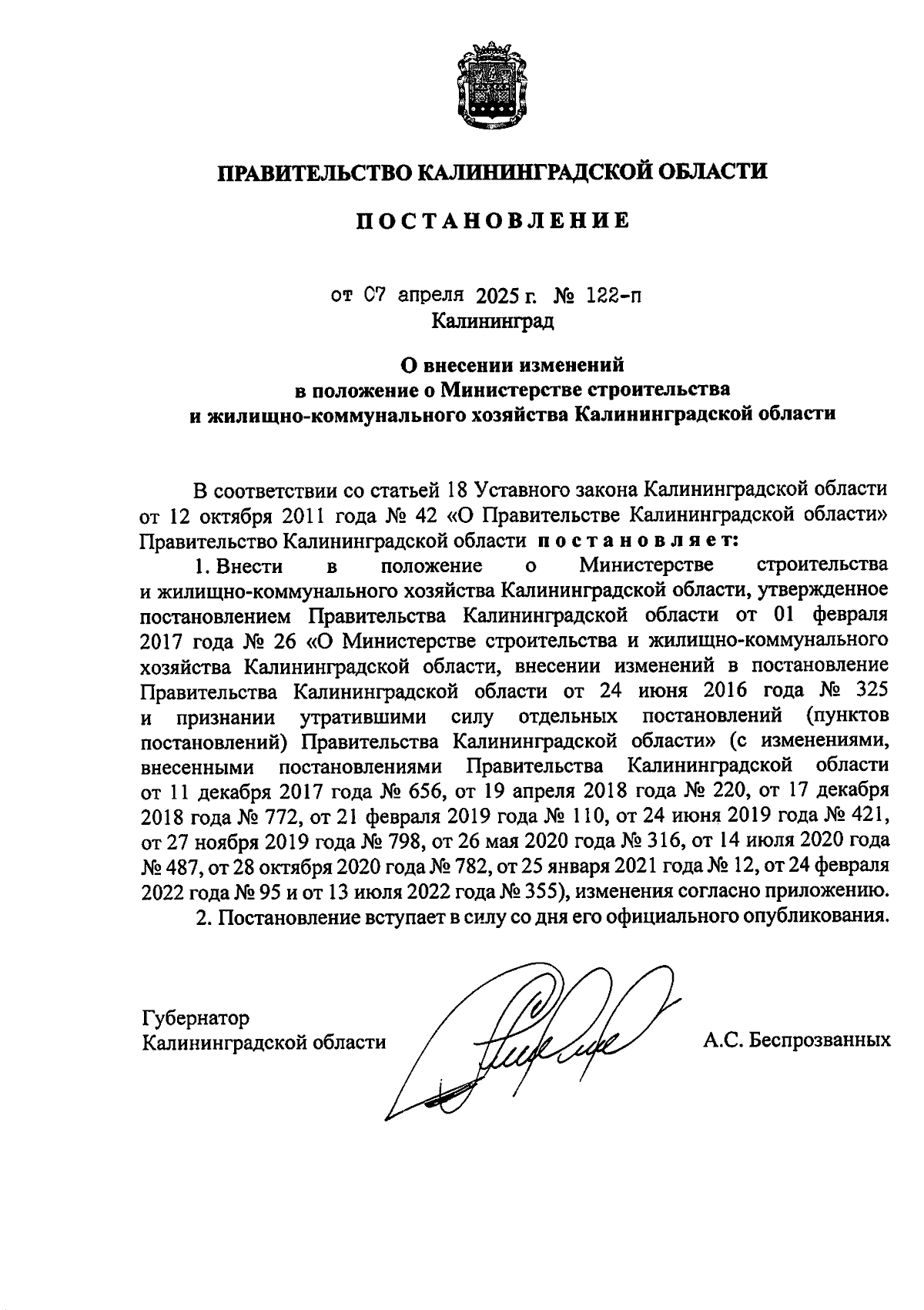 ПРАВИТЕЛЬСТВО КАЛИНИНГРАДСКОЙ ОБЛАСТИ

ПОСТАНОВЛЕНИЕ

от 07 апреля 2025 г. № 122-п
Калининград

О внесении изменений
в положение о Министерстве строительства
и жилищно-коммунального хозяйства Калининградской области

В соответствии со статьей 18 Уставного закона Калининградской области от 12 октября 2011 года № 42 «О Правительстве Калининградской области» Правительство Калининградской области постановляет:

1. Внести в положение о Министерстве строительства и жилищно-коммунального хозяйства Калининградской области, утвержденное постановлением Правительства Калининградской области от 01 февраля 2017 года № 26 «О Министерстве строительства и жилищно-коммунального хозяйства Калининградской области, внесении изменений в постановление Правительства Калининградской области от 24 июня 2016 года № 325 и признании утратившими силу отдельных постановлений (пунктов постановлений) Правительства Калининградской области» (с изменениями, внесенными постановлениями Правительства Калининградской области от 11 декабря 2017 года № 656, от 19 апреля 2018 года № 220, от 17 декабря 2018 года № 772, от 21 февраля 2019 года № 110, от 24 июня 2019 года № 421, от 27 ноября 2019 года № 798, от 26 мая 2020 года № 316, от 14 июля 2020 года № 487, от 28 октября 2020 года № 782, от 25 января 2021 года № 12, от 24 февраля 2022 года № 95 и от 13 июля 2022 года № 355), изменения согласно приложению.

2. Постановление вступает в силу со дня его официального опубликования.

Губернатор
Калининградской области

А.С. Беспрозванных